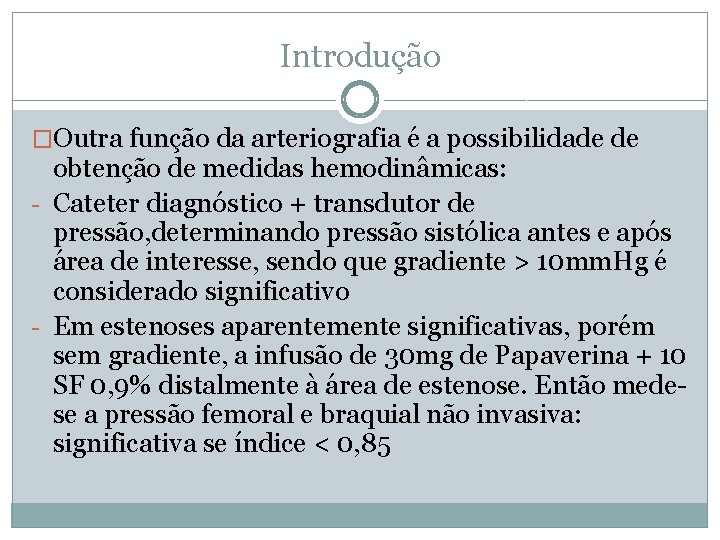 Introdução

□Outra função da arteriografia é a possibilidade de obtenção de medidas hemodinâmicas:

- Cateter diagnóstico + transdutor de pressão,determinando pressão sistólica antes e após área de interesse, sendo que gradiente > 10mmHg é considerado significativo

- Em estenoses aparentemente significativas, porém sem gradiente, a infusão de 30mg de Papaverina + 10 SF 0,9% distalmente à área de estenose. Então mede-se a pressão femoral e braquial não invasiva: significativa se índice < 0,85